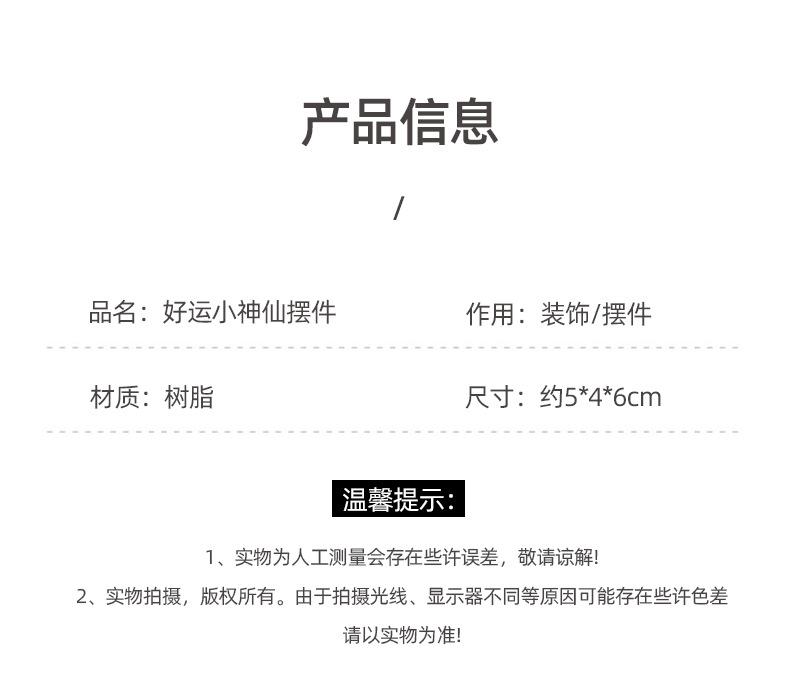 产品信息

/

品名：好运小神仙摆件

作用：装饰/摆件

材质：树脂

尺寸：约5*4*6cm

温馨提示：

1、实物为人工测量会存在些许误差，敬请谅解!

2、实物拍摄，版权所有。由于拍摄光线、显示器不同等原因可能存在些许色差请以实物为准!